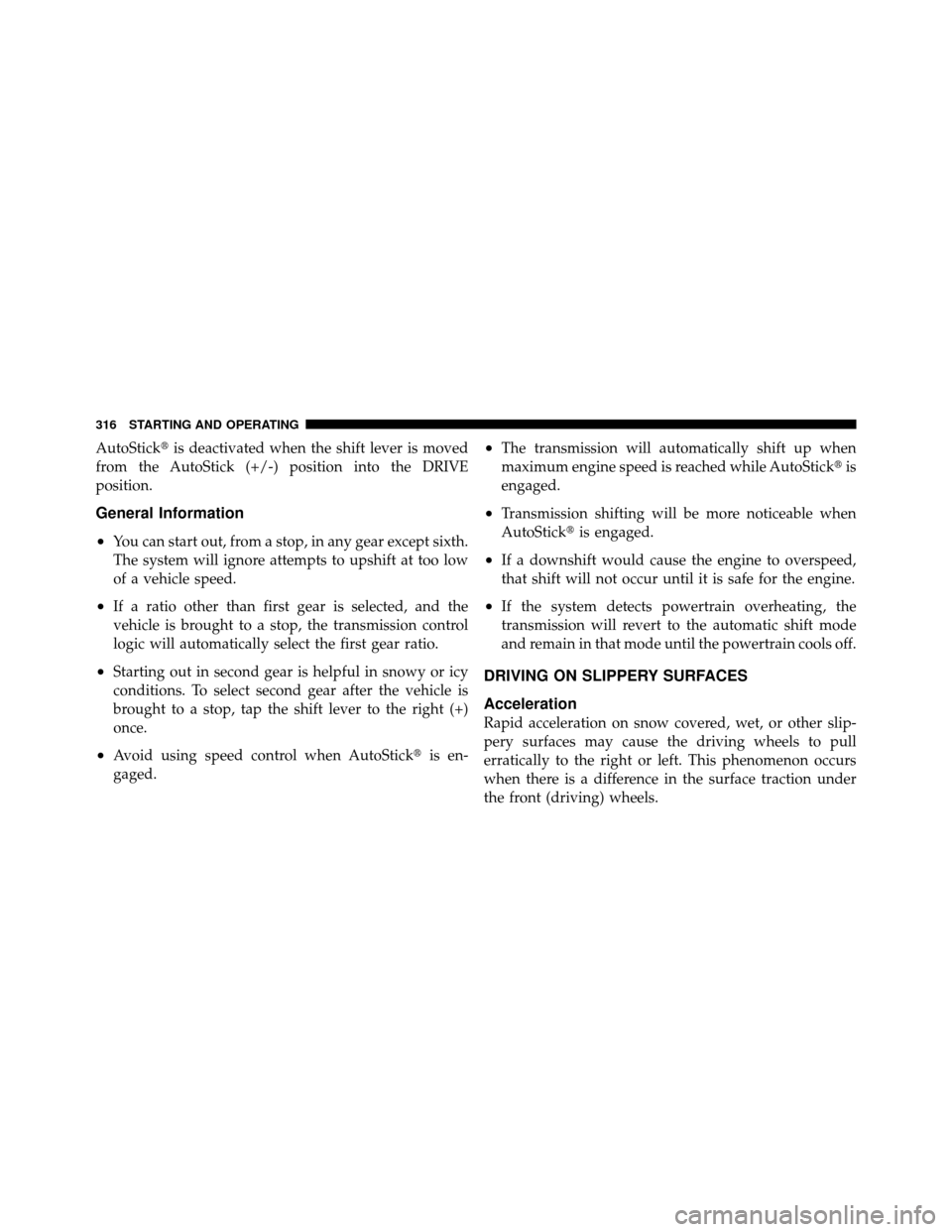 316 STARTING AND OPERATING

AutoStick® is deactivated when the shift lever is moved from the AutoStick (+/-) position into the DRIVE position.

General Information

• You can start out, from a stop, in any gear except sixth. The system will ignore attempts to upshift at too low of a vehicle speed.

• If a ratio other than first gear is selected, and the vehicle is brought to a stop, the transmission control logic will automatically select the first gear ratio.

• Starting out in second gear is helpful in snowy or icy conditions. To select second gear after the vehicle is brought to a stop, tap the shift lever to the right (+) once.

• Avoid using speed control when AutoStick® is engaged.

• The transmission will automatically shift up when maximum engine speed is reached while AutoStick® is engaged.

• Transmission shifting will be more noticeable when AutoStick® is engaged.

• If a downshift would cause the engine to overspeed, that shift will not occur until it is safe for the engine.

• If the system detects powertrain overheating, the transmission will revert to the automatic shift mode and remain in that mode until the powertrain cools off.

DRIVING ON SLIPPERY SURFACES

Acceleration

Rapid acceleration on snow covered, wet, or other slippery surfaces may cause the driving wheels to pull erratically to the right or left. This phenomenon occurs when there is a difference in the surface traction under the front (driving) wheels.

carmanualsonline.info